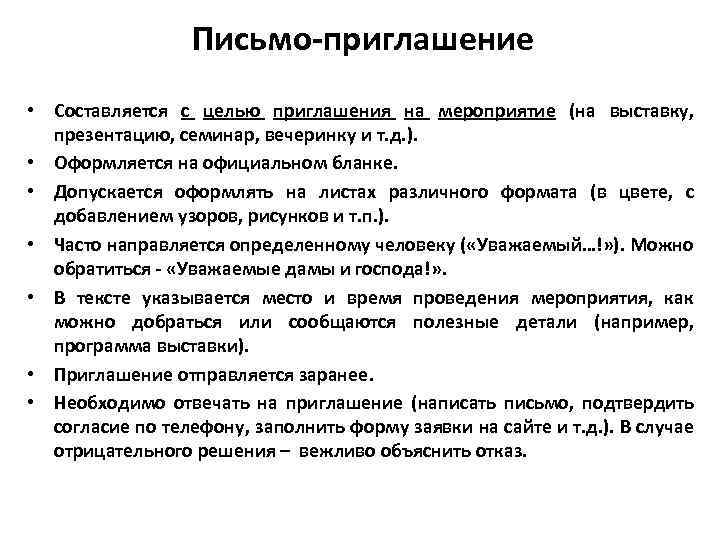 Письмо-приглашение

• Составляется с целью приглашения на мероприятие (на выставку, презентацию, семинар, вечеринку и т.д.).
• Оформляется на официальном бланке.
• Допускается оформлять на листах различного формата (в цвете, с добавлением узоров, рисунков и т.п.).
• Часто направляется определенному человеку («Уважаемый…!»). Можно обратиться - «Уважаемые дамы и господа!».
• В тексте указывается место и время проведения мероприятия, как можно добраться или сообщаются полезные детали (например, программа выставки).
• Приглашение отправляется заранее.
• Необходимо отвечать на приглашение (написать письмо, подтвердить согласие по телефону, заполнить форму заявки на сайте и т.д.). В случае отрицательного решения – вежливо объяснить отказ.